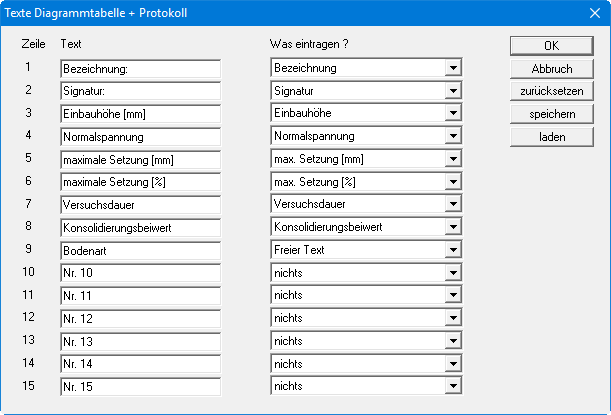 Texte Diagrammtabelle + Protokoll

| Zeile | Text | Was eintragen ? |
|---|---|---|
| 1 | Bezeichnung: | Bezeichnung |
| 2 | Signatur: | Signatur |
| 3 | Einbauhöhe [mm] | Einbauhöhe |
| 4 | Normalspannung | Normalspannung |
| 5 | maximale Setzung [mm] | max. Setzung [mm] |
| 6 | maximale Setzung [%] | max. Setzung [%] |
| 7 | Versuchsdauer | Versuchsdauer |
| 8 | Konsolidierungsbeiwert | Konsolidierungsbeiwert |
| 9 | Bodenart | Freier Text |
| 10 | Nr. 10 | nichts |
| 11 | Nr. 11 | nichts |
| 12 | Nr. 12 | nichts |
| 13 | Nr. 13 | nichts |
| 14 | Nr. 14 | nichts |
| 15 | Nr. 15 | nichts |

OK
Abbruch
zurücksetzen
speichern
laden